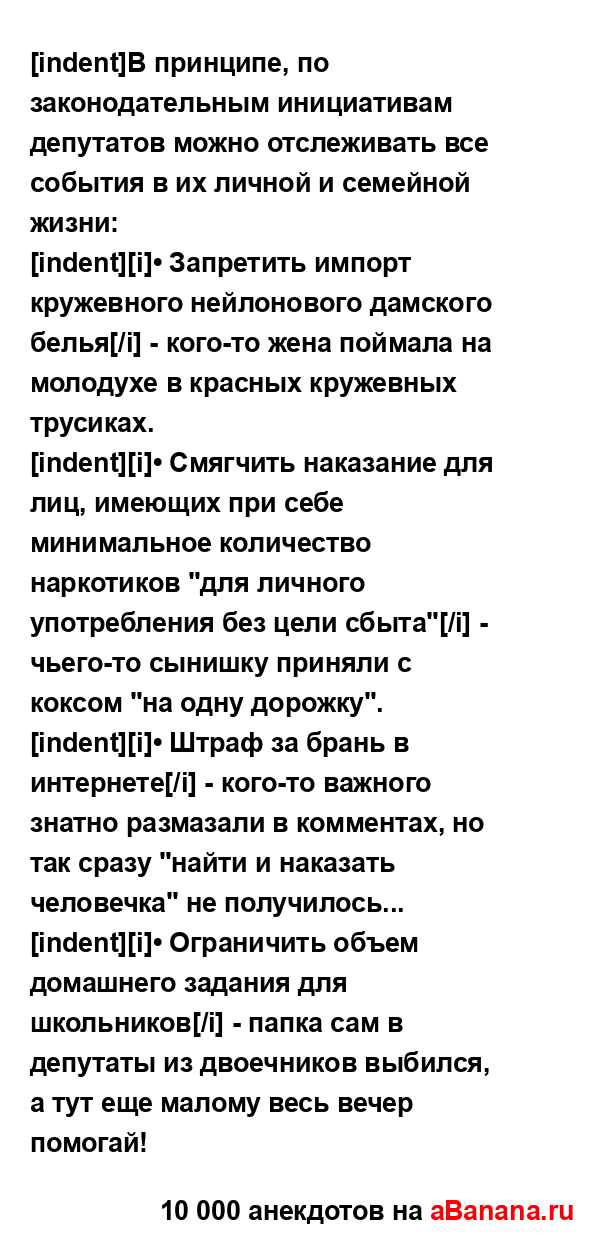 [indent]В принципе, по законодательным инициативам депутатов можно отслеживать все события в их личной и семейной жизни:
[indent][i]• Запретить импорт кружевного нейлонового дамского белья[/i] - кого-то жена поймала на молодухе в красных кружевных трусиках.
[indent][i]• Смягчить наказание для лиц, имеющих при себе минимальное количество наркотиков "для личного употребления без цели сбыта"[/i] - чьего-то сынишку приняли с коксом "на одну дорожку".
[indent][i]• Штраф за брань в интернете[/i] - кого-то важного знатно размазали в комментах, но так сразу "найти и наказать человечка" не получилось...
[indent][i]• Ограничить объем домашнего задания для школьников[/i] - папка сам в депутаты из двоечников выбился, а тут еще малому весь вечер помогай!

10 000 анекдотов на aBanana.ru